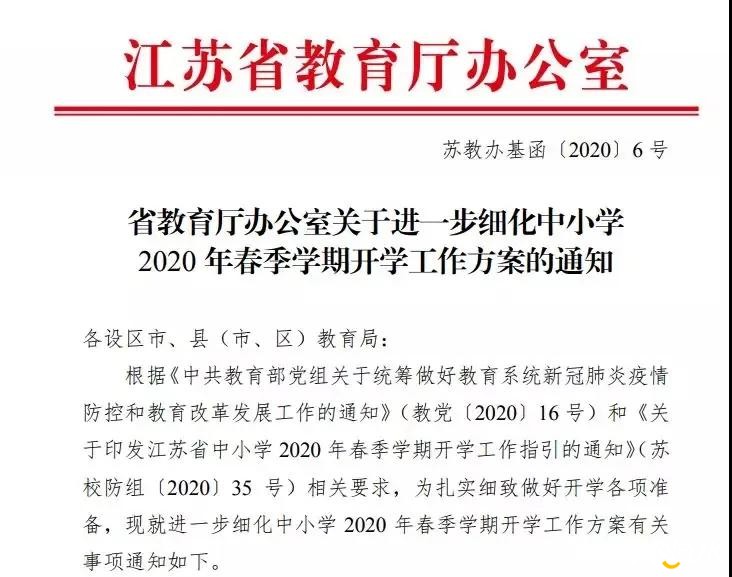 江苏省教育厅办公室

苏教办基函〔2020〕6号

省教育厅办公室关于进一步细化中小学
2020年春季学期开学工作方案的通知

各设区市、县（市、区）教育局：

根据《中共教育部党组关于统筹做好教育系统新冠肺炎疫情防控和教育改革发展工作的通知》（教党〔2020〕16号）和《关于印发江苏省中小学2020年春季学期开学工作指引的通知》（苏校防组〔2020〕35号）相关要求，为扎实细致做好开学各项准备，现就进一步细化中小学2020年春季学期开学工作方案有关事项通知如下。